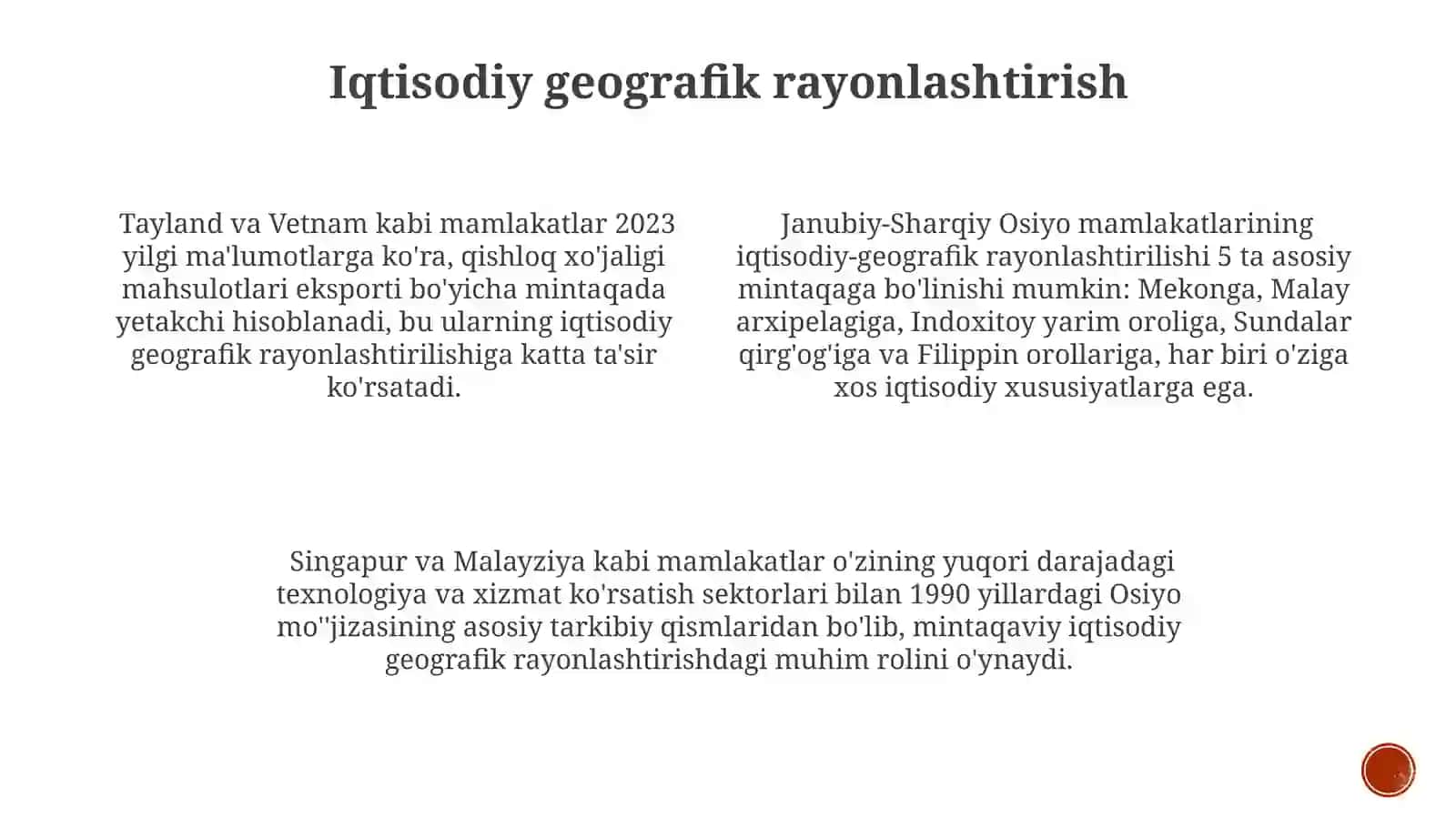 Iqtisodiy geografik rayonlashtirish

Tayland va Vetnam kabi mamlakatlar 2023 yilgi ma'lumotlarga ko'ra, qishloq xo'jaligi mahsulotlari eksporti bo'yicha mintaqada yetakchi hisoblanadi, bu ularning iqtisodiy geografik rayonlashtirilishiga katta ta'sir ko'rsatadi.

Janubiy-Sharqiy Osiyo mamlakatlarining iqtisodiy-geografik rayonlashtirilishi 5 ta asosiy mintaqaga bo'linishi mumkin: Mekonga, Malay arxipelagiga, Indoxitoy yarim oroliga, Sundalar qirg'og'iga va Filippin orollariga, har biri o'ziga xos iqtisodiy xususiyatlarga ega.

Singapur va Malayziya kabi mamlakatlar o'zining yuqori darajadagi texnologiya va xizmat ko'rsatish sektorlari bilan 1990 yillardagi Osiyo mo''jizasining asosiy tarkibiy qismlaridan bo'lib, mintaqaviy iqtisodiy geografik rayonlashtirishdagi muhim rolini o'ynaydi.